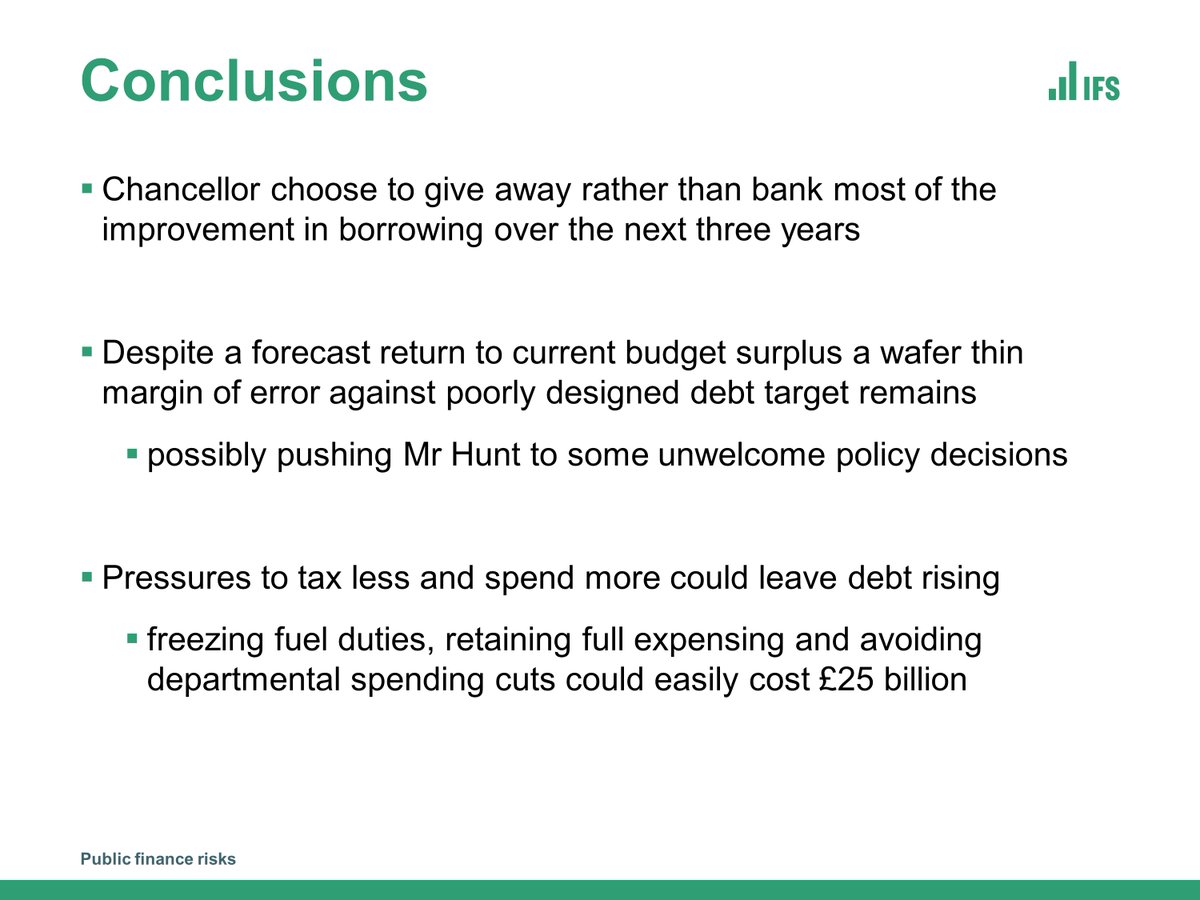 Conclusions

IFS

▪ Chancellor choose to give away rather than bank most of the improvement in borrowing over the next three years

▪ Despite a forecast return to current budget surplus a wafer thin margin of error against poorly designed debt target remains

▪ possibly pushing Mr Hunt to some unwelcome policy decisions

▪ Pressures to tax less and spend more could leave debt rising

▪ freezing fuel duties, retaining full expensing and avoiding departmental spending cuts could easily cost £25 billion

Public finance risks